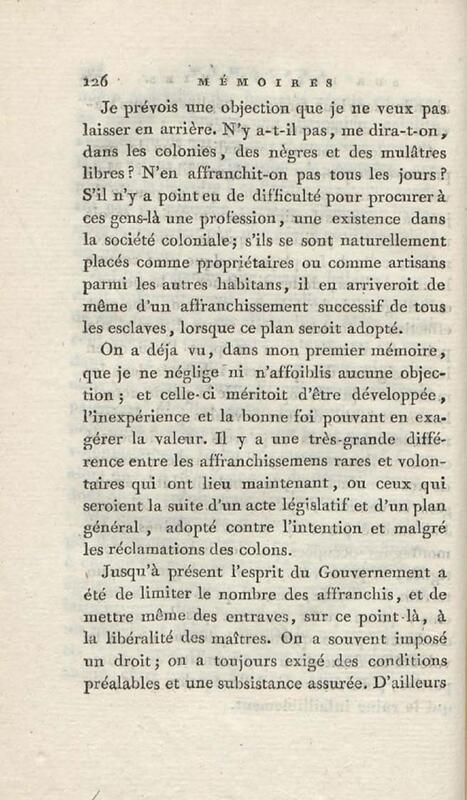 126 MÉMOIRES

Je prévois une objection que je ne veux pas laisser en arrière. N'y a-t-il pas, me dira-t-on, dans les colonies, des nègres et des mulâtres libres? N'en affranchit-on pas tous les jours? S'il n'y a point eu de difficulté pour procurer à ces gens-là une profession, une existence dans la société coloniale; s'ils se sont naturellement placés comme propriétaires ou comme artisans parmi les autres habitans, il en arriveroit de même d'un affranchissement successif de tous les esclaves, lorsque ce plan seroit adopté.

On a déja vu, dans mon premier mémoire, que je ne néglige ni n'affoiblis aucune objection; et celle-ci méritoit d'être développée, l'inexpérience et la bonne foi pouvant en exagérer la valeur. Il y a une très-grande différence entre les affranchissemens rares et volontaires qui ont lieu maintenant, ou ceux qui seroient la suite d'un acte législatif et d'un plan général, adopté contre l'intention et malgré les réclamations des colons.

Jusqu'à présent l'esprit du Gouvernement a été de limiter le nombre des affranchis, et de mettre même des entraves, sur ce point-là, à la libéralité des maîtres. On a souvent imposé un droit; on a toujours exigé des conditions préalables et une subsistance assurée. D'ailleurs